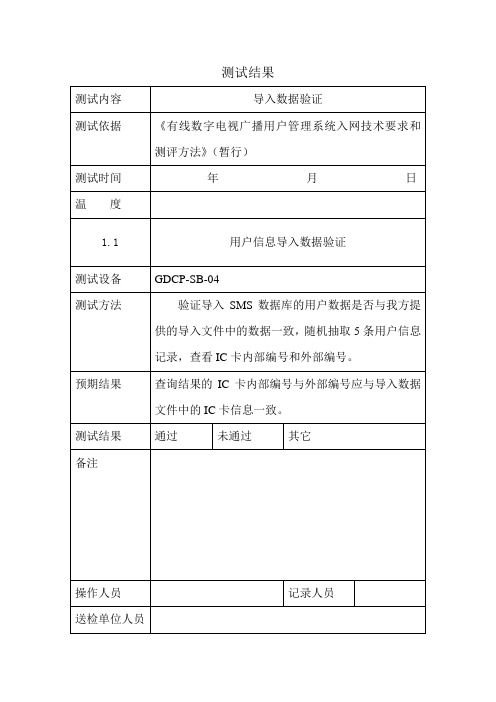 测试结果

| 测试内容 | 导入数据验证 | | | |
|---|---|---|---|---|
| 测试依据 | 《有线数字电视广播用户管理系统入网技术要求和测评方法》（暂行） | | | |
| 测试时间 | 年 月 日 | | | |
| 温 度 | | | | |
| 1.1 | 用户信息导入数据验证 | | | |
| 测试设备 | GDCP-SB-04 | | | |
| 测试方法 | 验证导入 SMS 数据库的用户数据是否与我方提供的导入文件中的数据一致，随机抽取 5 条用户信息记录，查看 IC 卡内部编号和外部编号。 | | | |
| 预期结果 | 查询结果的 IC 卡内部编号与外部编号应与导入数据文件中的 IC 卡信息一致。 | | | |
| 测试结果 | 通过 | 未通过 | 其它 | |
| 备注 | | | | |
| 操作人员 | | | 记录人员 | |
| 送检单位人员 | | | | |